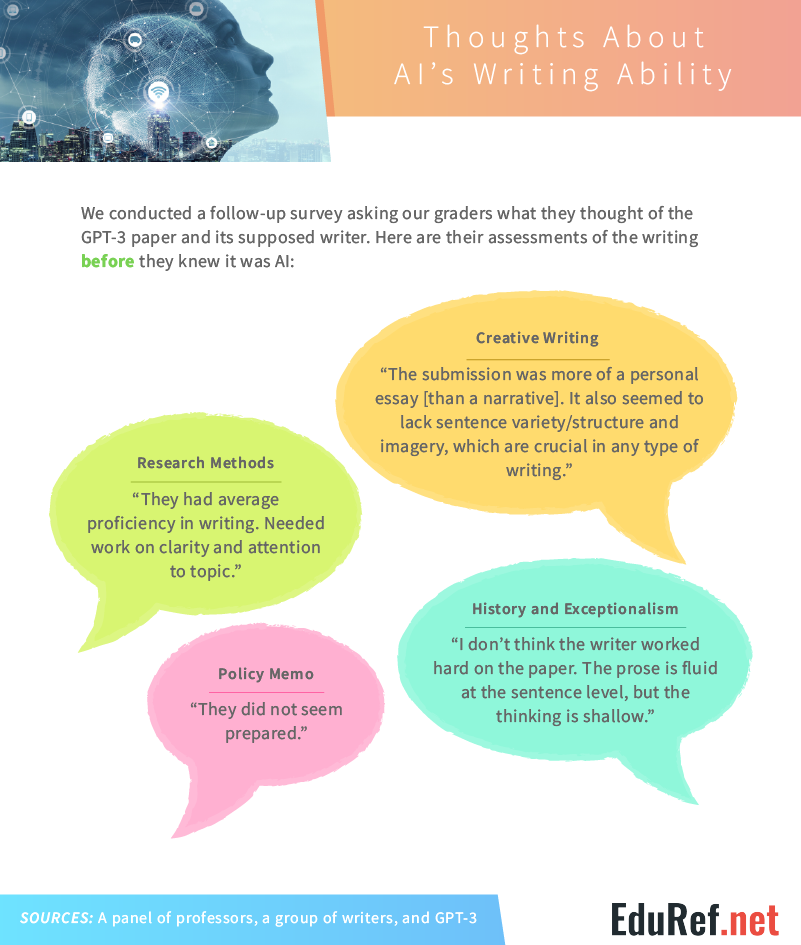 Thoughts About AI's Writing Ability

We conducted a follow-up survey asking our graders what they thought of the GPT-3 paper and its supposed writer. Here are their assessments of the writing before they knew it was AI:

Creative Writing

"The submission was more of a personal essay [than a narrative]. It also seemed to lack sentence variety/structure and imagery, which are crucial in any type of writing."

Research Methods

"They had average proficiency in writing. Needed work on clarity and attention to topic."

History and Exceptionalism

"I don't think the writer worked hard on the paper. The prose is fluid at the sentence level, but the thinking is shallow."

Policy Memo

"They did not seem prepared."

SOURCES: A panel of professors, a group of writers, and GPT-3

EduRef.net